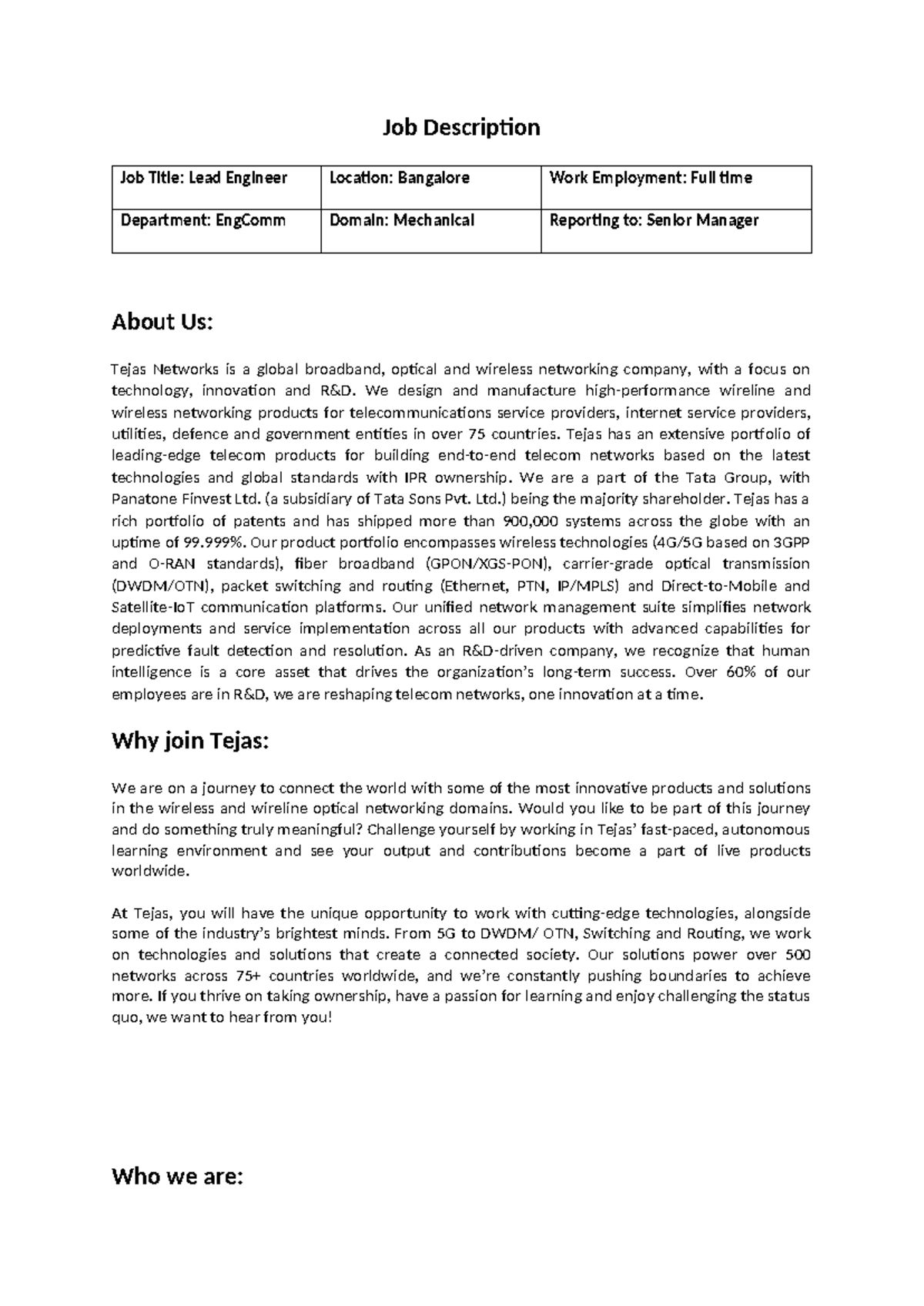 Job Description

| Job Title: Lead Engineer | Location: Bangalore | Work Employment: Full time |
|---|---|---|
| Department: EngComm | Domain: Mechanical | Reporting to: Senior Manager |

About Us:

Tejas Networks is a global broadband, optical and wireless networking company, with a focus on technology, innovation and R&D. We design and manufacture high-performance wireline and wireless networking products for telecommunications service providers, internet service providers, utilities, defence and government entities in over 75 countries. Tejas has an extensive portfolio of leading-edge telecom products for building end-to-end telecom networks based on the latest technologies and global standards with IPR ownership. We are a part of the Tata Group, with Panatone Finvest Ltd. (a subsidiary of Tata Sons Pvt. Ltd.) being the majority shareholder. Tejas has a rich portfolio of patents and has shipped more than 900,000 systems across the globe with an uptime of 99.999%. Our product portfolio encompasses wireless technologies (4G/5G based on 3GPP and O-RAN standards), fiber broadband (GPON/XGS-PON), carrier-grade optical transmission (DWDM/OTN), packet switching and routing (Ethernet, PTN, IP/MPLS) and Direct-to-Mobile and Satellite-IoT communication platforms. Our unified network management suite simplifies network deployments and service implementation across all our products with advanced capabilities for predictive fault detection and resolution. As an R&D-driven company, we recognize that human intelligence is a core asset that drives the organization's long-term success. Over 60% of our employees are in R&D, we are reshaping telecom networks, one innovation at a time.

Why join Tejas:

We are on a journey to connect the world with some of the most innovative products and solutions in the wireless and wireline optical networking domains. Would you like to be part of this journey and do something truly meaningful? Challenge yourself by working in Tejas' fast-paced, autonomous learning environment and see your output and contributions become a part of live products worldwide.

At Tejas, you will have the unique opportunity to work with cutting-edge technologies, alongside some of the industry's brightest minds. From 5G to DWDM/ OTN, Switching and Routing, we work on technologies and solutions that create a connected society. Our solutions power over 500 networks across 75+ countries worldwide, and we're constantly pushing boundaries to achieve more. If you thrive on taking ownership, have a passion for learning and enjoy challenging the status quo, we want to hear from you!

Who we are: